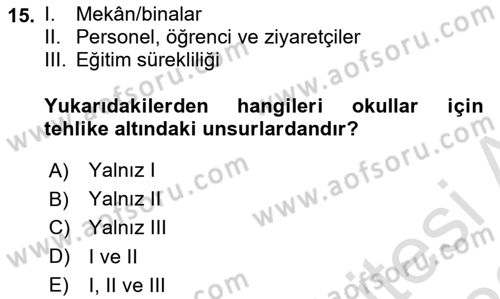 15. I. Mekân/binalar
II. Personel, öğrenci ve ziyaretçiler
III. Eğitim sürekliliği

Yukarıdakilerden hangileri okullar için tehlike altındaki unsurlardandır?

A) Yalnız I
B) Yalnız II
C) Yalnız III
D) I ve II
E) I, II ve III

www.aofsoru.com